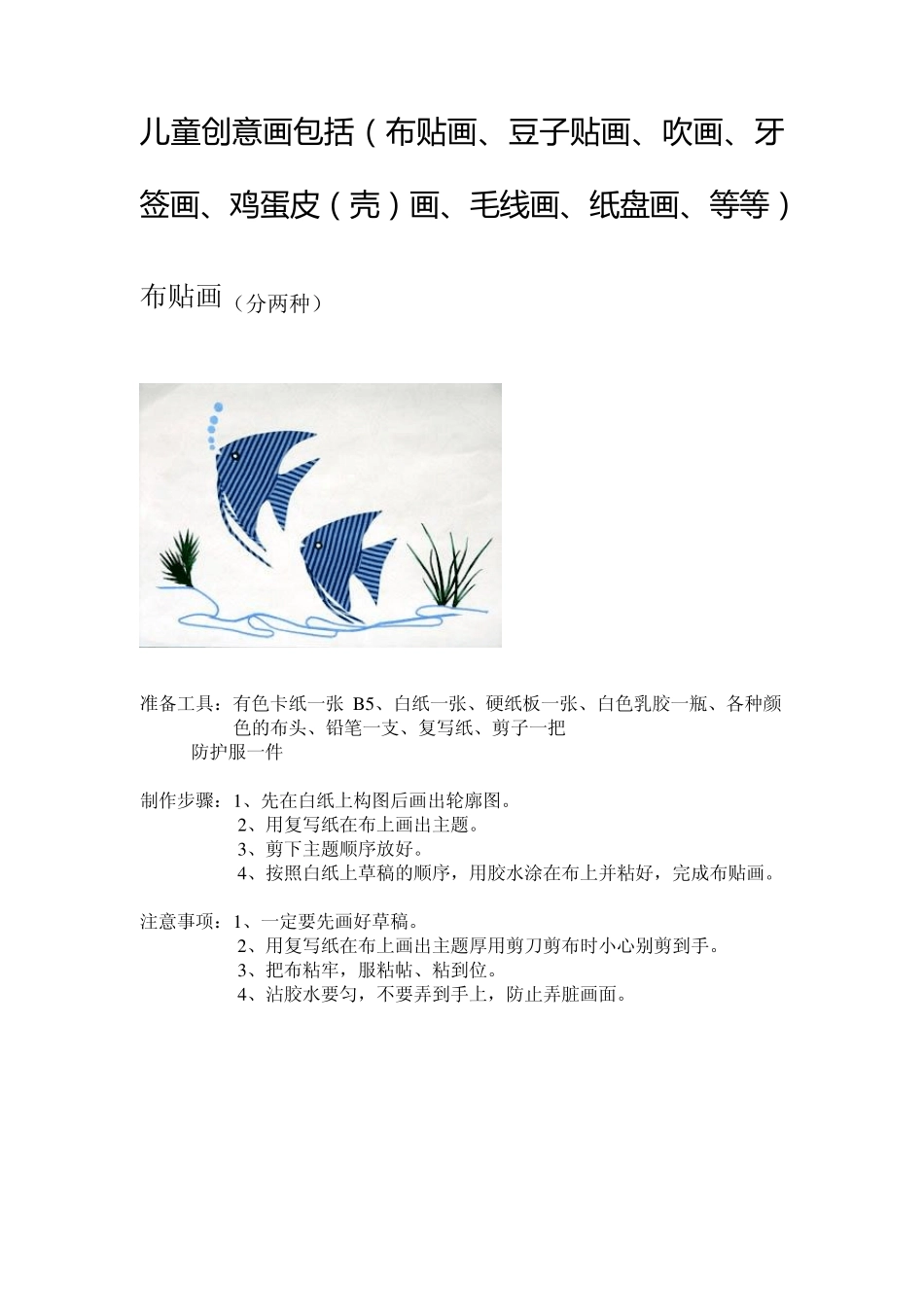 儿童创意画包括（布贴画、豆子贴画、吹画、牙签画、鸡蛋皮（壳）画、毛线画、纸盘画、等等）

布贴画（分两种）

准备工具：有色卡纸一张 B5、白纸一张、硬纸板一张、白色乳胶一瓶、各种颜色的布头、铅笔一支、复写纸、剪子一把
防护服一件

制作步骤：1、先在白纸上构图后画出轮廓图。
2、用复写纸在布上画出主题。
3、剪下主题顺序放好。
4、按照白纸上草稿的顺序，用胶水涂在布上并粘好，完成布贴画。

注意事项：1、一定要先画好草稿。
2、用复写纸在布上画出主题厚用剪刀剪布时小心别剪到手。
3、把布粘牢，服粘帖、粘到位。
4、沾胶水要匀，不要弄到手上，防止弄脏画面。